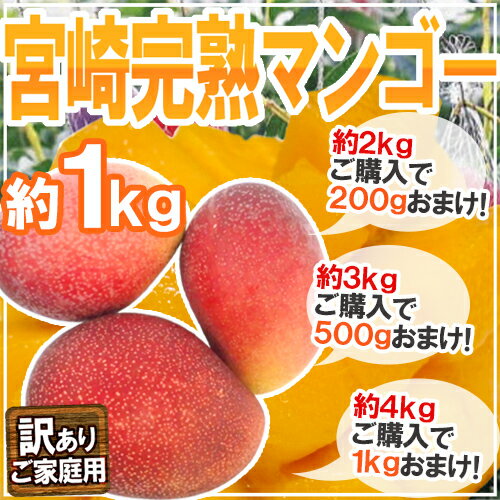 宮崎完熟マンゴー

約1kg

約2kg
ご購入で
200gおまけ!

約3kg
ご購入で
500gおまけ!

約4kg
ご購入で
1kgおまけ!

訳あり
ご家庭用